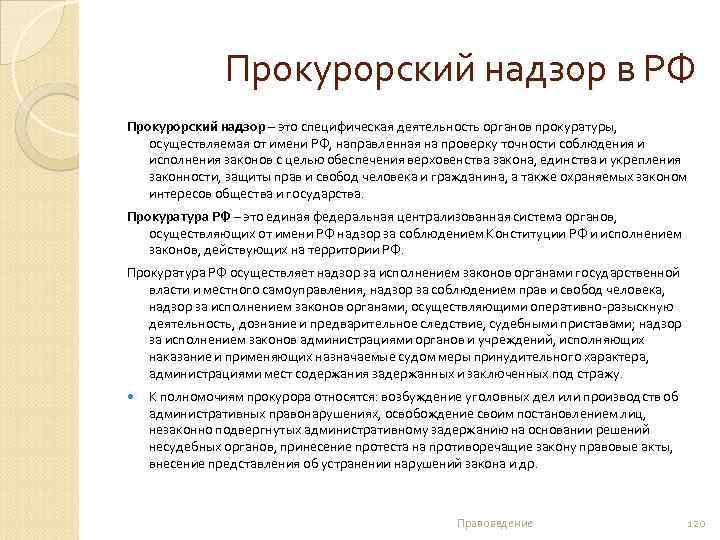 Прокурорский надзор в РФ

Прокурорский надзор – это специфическая деятельность органов прокуратуры, осуществляемая от имени РФ, направленная на проверку точности соблюдения и исполнения законов с целью обеспечения верховенства закона, единства и укрепления законности, защиты прав и свобод человека и гражданина, а также охраняемых законом интересов общества и государства.

Прокуратура РФ – это единая федеральная централизованная система органов, осуществляющих от имени РФ надзор за соблюдением Конституции РФ и исполнением законов, действующих на территории РФ.

Прокуратура РФ осуществляет надзор за исполнением законов органами государственной власти и местного самоуправления, надзор за соблюдением прав и свобод человека, надзор за исполнением законов органами, осуществляющими оперативно-разыскную деятельность, дознание и предварительное следствие, судебными приставами; надзор за исполнением законов администрациями органов и учреждений, исполняющих наказание и применяющих назначаемые судом меры принудительного характера, администрациями мест содержания задержанных и заключенных под стражу.

К полномочиям прокурора относятся: возбуждение уголовных дел или производств об административных правонарушениях, освобождение своим постановлением лиц, незаконно подвергнутых административному задержанию на основании решений несудебных органов, принесение протеста на противоречащие закону правовые акты, внесение представления об устранении нарушений закона и др.

Правоведение

120